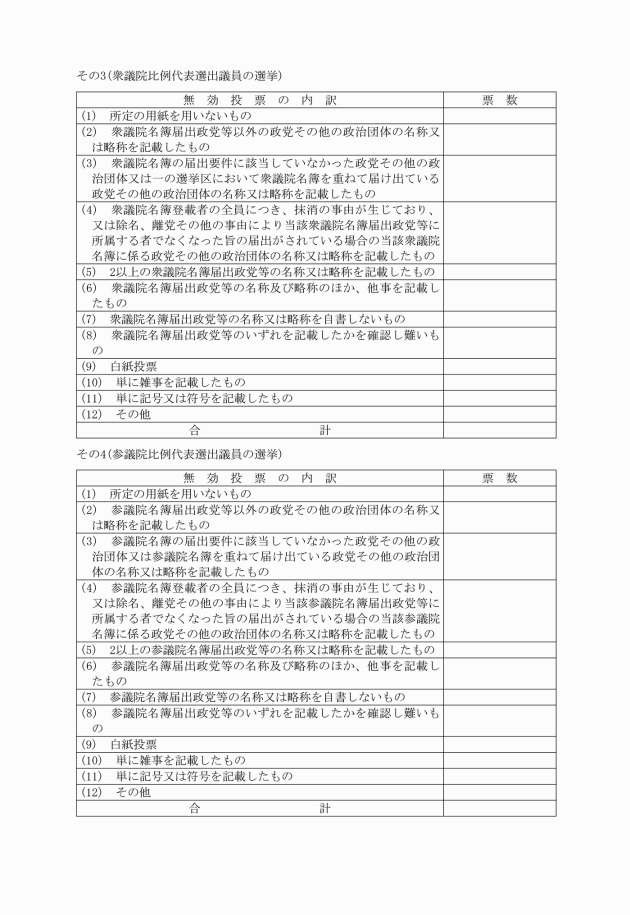 その3（衆議院比例代表選出議員の選挙）

| 無　効　投　票　の　内　訳 | 票　数 |
|---|---|
| (1)　所定の用紙を用いないもの | |
| (2)　衆議院名簿届出政党等以外の政党その他の政治団体の名称又は略称を記載したもの | |
| (3)　衆議院名簿の届出要件に該当していなかった政党その他の政治団体又は一の選挙区において衆議院名簿を重ねて届け出ている政党その他の政治団体の名称又は略称を記載したもの | |
| (4)　衆議院名簿登載者の全員につき、抹消の事由が生じており、又は除名、離党その他の事由により当該衆議院名簿届出政党等に所属する者でなくなった旨の届出がされている場合の当該衆議院名簿に係る政党その他の政治団体の名称又は略称を記載したもの | |
| (5)　2以上の衆議院名簿届出政党等の名称又は略称を記載したもの | |
| (6)　衆議院名簿届出政党等の名称及び略称のほか、他事を記載したもの | |
| (7)　衆議院名簿届出政党等の名称又は略称を自書しないもの | |
| (8)　衆議院名簿届出政党等のいずれを記載したかを確認し難いもの | |
| (9)　白紙投票 | |
| (10)　単に雑事を記載したもの | |
| (11)　単に記号又は符号を記載したもの | |
| (12)　その他 | |
| 合　　　　計 | |

その4（参議院比例代表選出議員の選挙）

| 無　効　投　票　の　内　訳 | 票　数 |
|---|---|
| (1)　所定の用紙を用いないもの | |
| (2)　参議院名簿届出政党等以外の政党その他の政治団体の名称又は略称を記載したもの | |
| (3)　参議院名簿の届出要件に該当していなかった政党その他の政治団体又は参議院名簿を重ねて届け出ている政党その他の政治団体の名称又は略称を記載したもの | |
| (4)　参議院名簿登載者の全員につき、抹消の事由が生じており、又は除名、離党その他の事由により当該参議院名簿届出政党等に所属する者でなくなった旨の届出がされている場合の当該参議院名簿に係る政党その他の政治団体の名称又は略称を記載したもの | |
| (5)　2以上の参議院名簿届出政党等の名称又は略称を記載したもの | |
| (6)　参議院名簿届出政党等の名称及び略称のほか、他事を記載したもの | |
| (7)　参議院名簿届出政党等の名称又は略称を自書しないもの | |
| (8)　参議院名簿届出政党等のいずれを記載したかを確認し難いもの | |
| (9)　白紙投票 | |
| (10)　単に雑事を記載したもの | |
| (11)　単に記号又は符号を記載したもの | |
| (12)　その他 | |
| 合　　　　計 | |